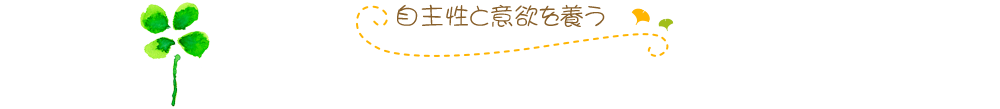 自主性と意欲を養う